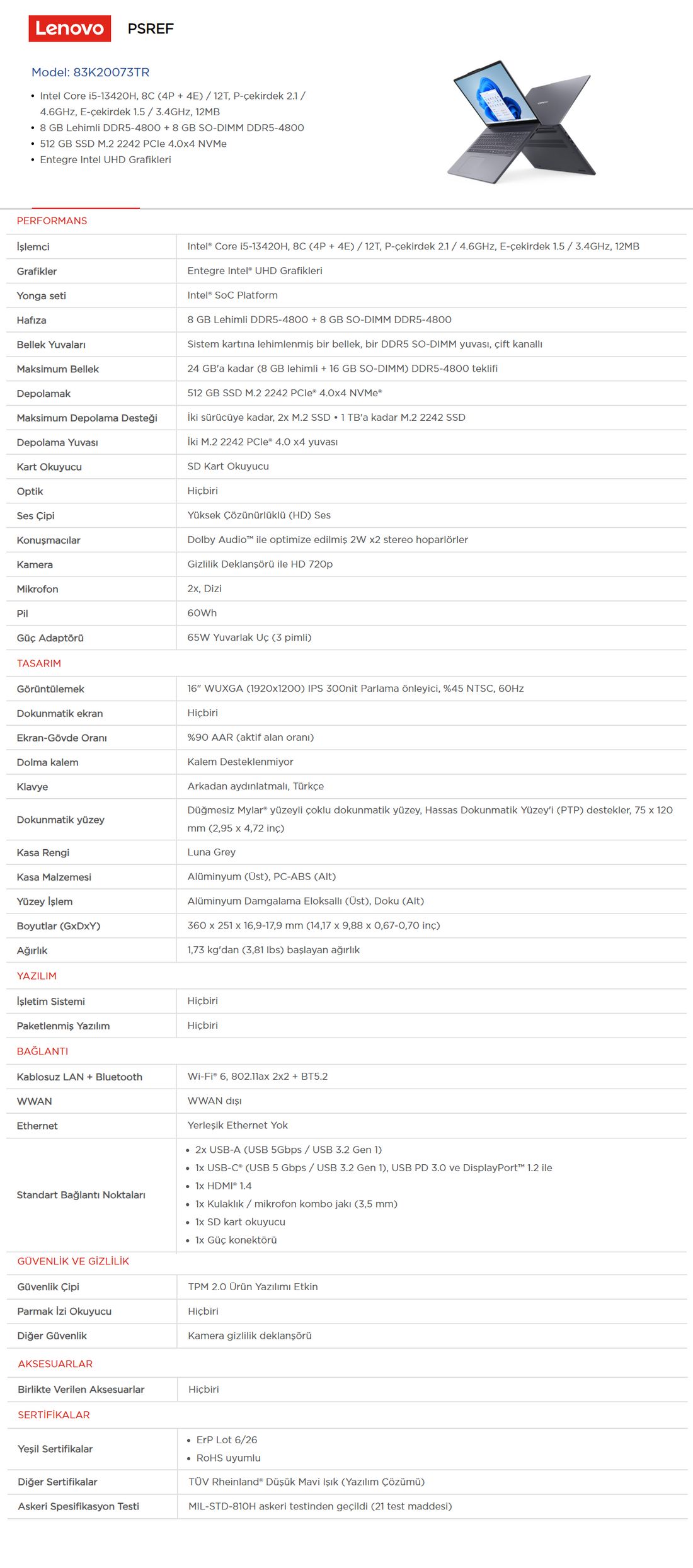 Lenovo PSREF

Model: 83K20073TR

• Intel Core i5-13420H, 8C (4P + 4E) / 12T, P-çekirdek 2.1 / 4.6GHz, E-çekirdek 1.5 / 3.4GHz, 12MB
• 8 GB Lehimli DDR5-4800 + 8 GB SO-DIMM DDR5-4800
• 512 GB SSD M.2 2242 PCIe 4.0x4 NVMe
• Entegre Intel UHD Grafikleri

PERFORMANS

İşlemci
Intel® Core i5-13420H, 8C (4P + 4E) / 12T, P-çekirdek 2.1 / 4.6GHz, E-çekirdek 1.5 / 3.4GHz, 12MB

Grafikler
Entegre Intel® UHD Grafikleri

Yonga seti
Intel® SoC Platform

Hafıza
8 GB Lehimli DDR5-4800 + 8 GB SO-DIMM DDR5-4800

Bellek Yuvaları
Sistem kartına lehimlenmiş bir bellek, bir DDR5 SO-DIMM yuvası, çift kanallı

Maksimum Bellek
24 GB'a kadar (8 GB lehimli + 16 GB SO-DIMM) DDR5-4800 teklifi

Depolamak
512 GB SSD M.2 2242 PCIe® 4.0x4 NVMe®

Maksimum Depolama Desteği
İki sürücüye kadar, 2x M.2 SSD • 1 TB'a kadar M.2 2242 SSD

Depolama Yuvası
İki M.2 2242 PCIe® 4.0 x4 yuvası

Kart Okuyucu
SD Kart Okuyucu

Optik
Hiçbiri

Ses Çipi
Yüksek Çözünürlüklü (HD) Ses

Konuşmacılar
Dolby Audio™ ile optimize edilmiş 2W x2 stereo hoparlörler

Kamera
Gizlilik Deklanşörü ile HD 720p

Mikrofon
2x, Dizi

Pil
60Wh

Güç Adaptörü
65W Yuvarlak Uç (3 pimli)

TASARIM

Görüntülemek
16" WUXGA (1920x1200) IPS 300nit Parlama önleyici, %45 NTSC, 60Hz

Dokunmatik ekran
Hiçbiri

Ekran-Gövde Oranı
%90 AAR (aktif alan oranı)

Dolma kalem
Kalem Desteklenmiyor

Klavye
Arkadan aydınlatmalı, Türkçe

Dokunmatik yüzey
Düğmesiz Mylar® yüzeyli çoklu dokunmatik yüzey, Hassas Dokunmatik Yüzey'i (PTP) destekler, 75 x 120 mm (2,95 x 4,72 inç)

Kasa Rengi
Luna Grey

Kasa Malzemesi
Alüminyum (Üst), PC-ABS (Alt)

Yüzey İşlem
Alüminyum Damgalama Eloksallı (Üst), Doku (Alt)

Boyutlar (GxDxY)
360 x 251 x 16,9-17,9 mm (14,17 x 9,88 x 0,67-0,70 inç)

Ağırlık
1,73 kg'dan (3,81 lbs) başlayan ağırlık

YAZILIM

İşletim Sistemi
Hiçbiri

Paketlenmiş Yazılım
Hiçbiri

BAĞLANTI

Kablosuz LAN + Bluetooth
Wi-Fi® 6, 802.11ax 2x2 + BT5.2

WWAN
WWAN dışı

Ethernet
Yerleşik Ethernet Yok

Standart Bağlantı Noktaları
• 2x USB-A (USB 5Gbps / USB 3.2 Gen 1)
• 1x USB-C® (USB 5 Gbps / USB 3.2 Gen 1), USB PD 3.0 ve DisplayPort™ 1.2 ile
• 1x HDMI® 1.4
• 1x Kulaklık / mikrofon kombo jakı (3,5 mm)
• 1x SD kart okuyucu
• 1x Güç konektörü

GÜVENLİK VE GİZLİLİK

Güvenlik Çipi
TPM 2.0 Ürün Yazılımı Etkin

Parmak İzi Okuyucu
Hiçbiri

Diğer Güvenlik
Kamera gizlilik deklanşörü

AKSESUARLAR

Birlikte Verilen Aksesuarlar
Hiçbiri

SERTİFİKALAR

Yeşil Sertifikalar
• ErP Lot 6/26
• RoHS uyumlu

Diğer Sertifikalar
TÜV Rheinland® Düşük Mavi Işık (Yazılım Çözümü)

Askeri Spesifikasyon Testi
MIL-STD-810H askeri testinden geçildi (21 test maddesi)